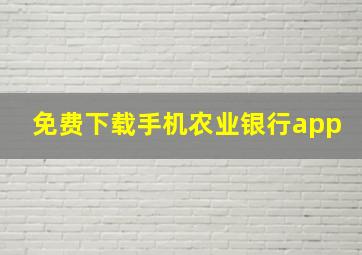 免费下载手机农业银行app